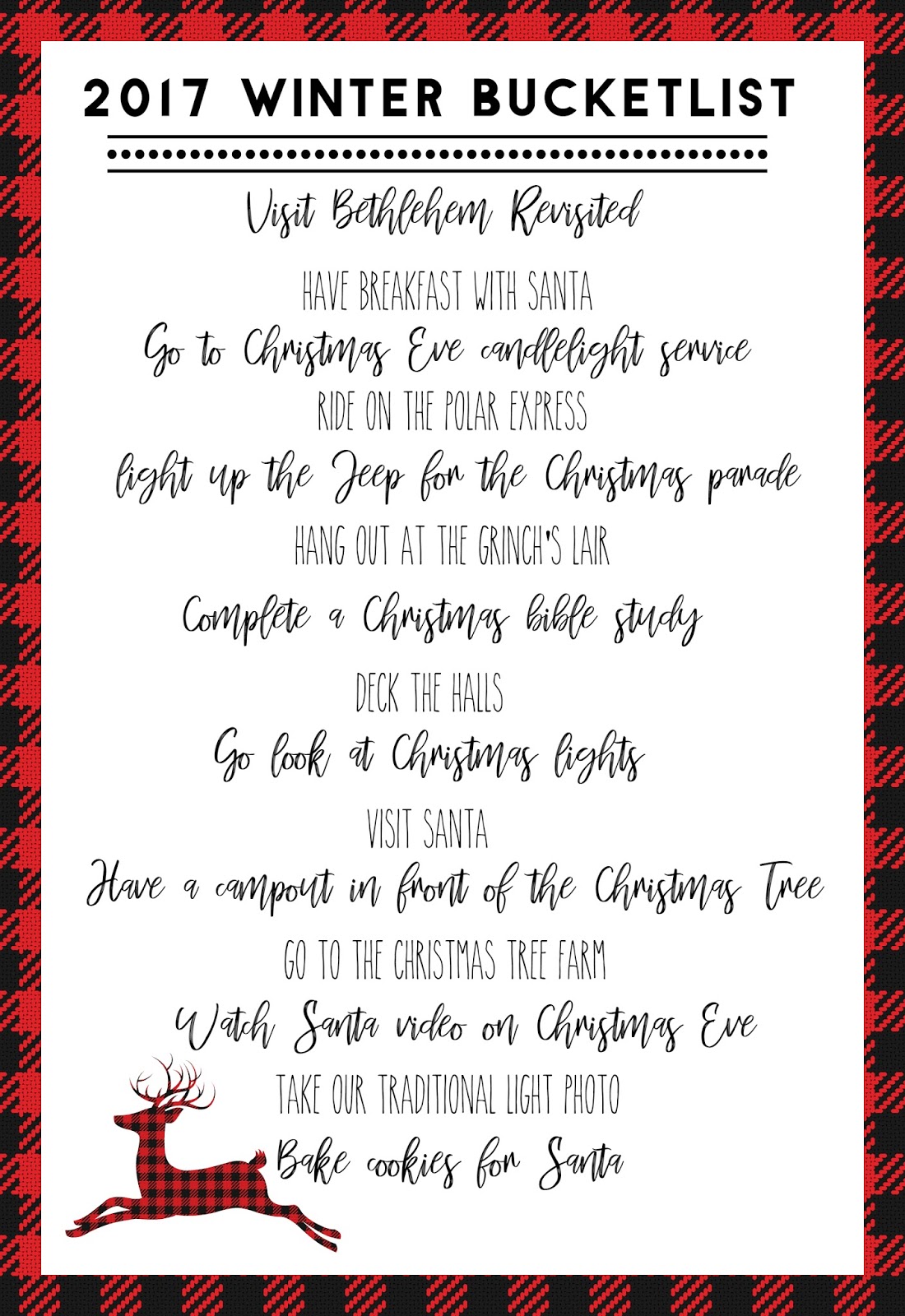 2017 WINTER BUCKETLIST

Visit Bethlehem Revisited

HAVE BREAKFAST WITH SANTA

Go to Christmas Eve candlelight service

RIDE ON THE POLAR EXPRESS

light up the Jeep for the Christmas parade

HANG OUT AT THE GRINCH'S LAIR

Complete a Christmas bible study

DECK THE HALLS

Go look at Christmas lights

VISIT SANTA

Have a campout in front of the Christmas Tree

GO TO THE CHRISTMAS TREE FARM

Watch Santa video on Christmas Eve

TAKE OUR TRADITIONAL LIGHT PHOTO

Bake cookies for Santa